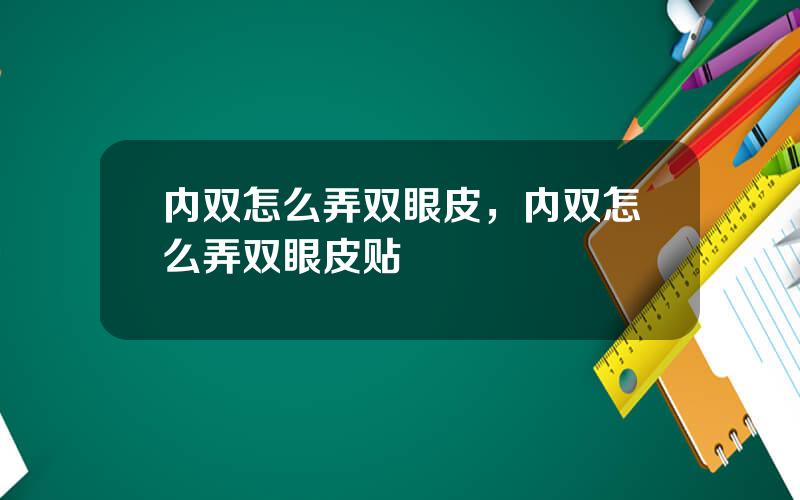 内双怎么弄双眼皮，内双怎么弄双眼皮贴